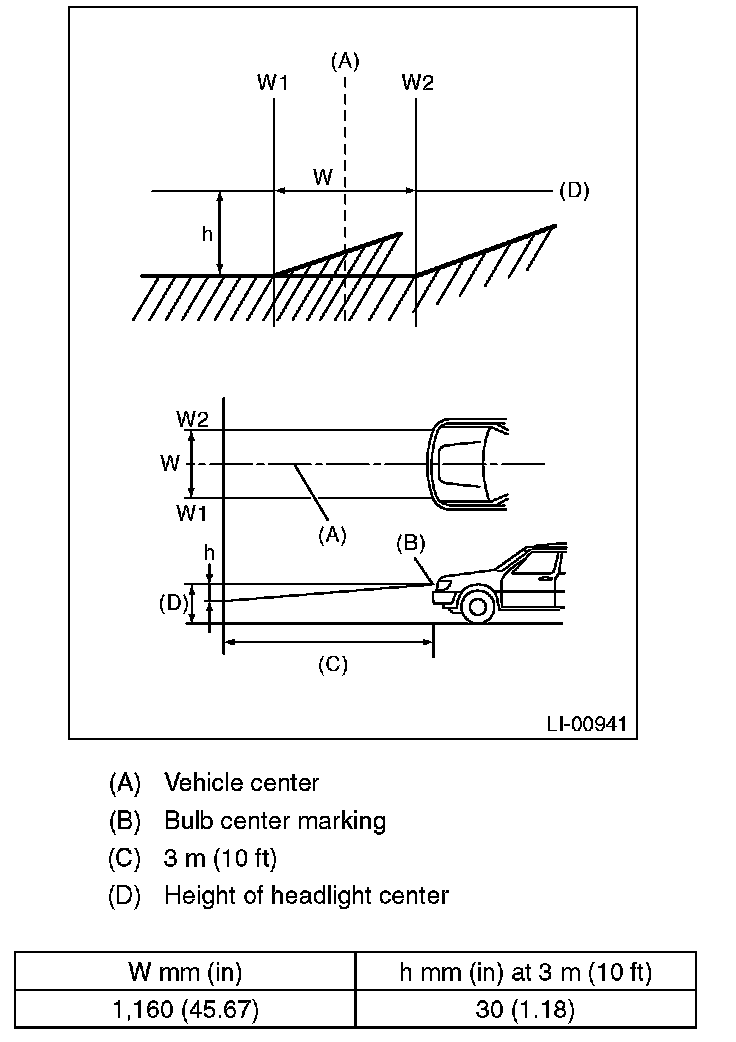 (A)
W1
W2
W
(D)
h

W2
W
W1
(A)
(B)
h
(D)
(C)

LI-00941

(A) Vehicle center
(B) Bulb center marking
(C) 3 m (10 ft)
(D) Height of headlight center

| W mm (in) | h mm (in) at 3 m (10 ft) |
|---|---|
| 1,160 (45.67) | 30 (1.18) |